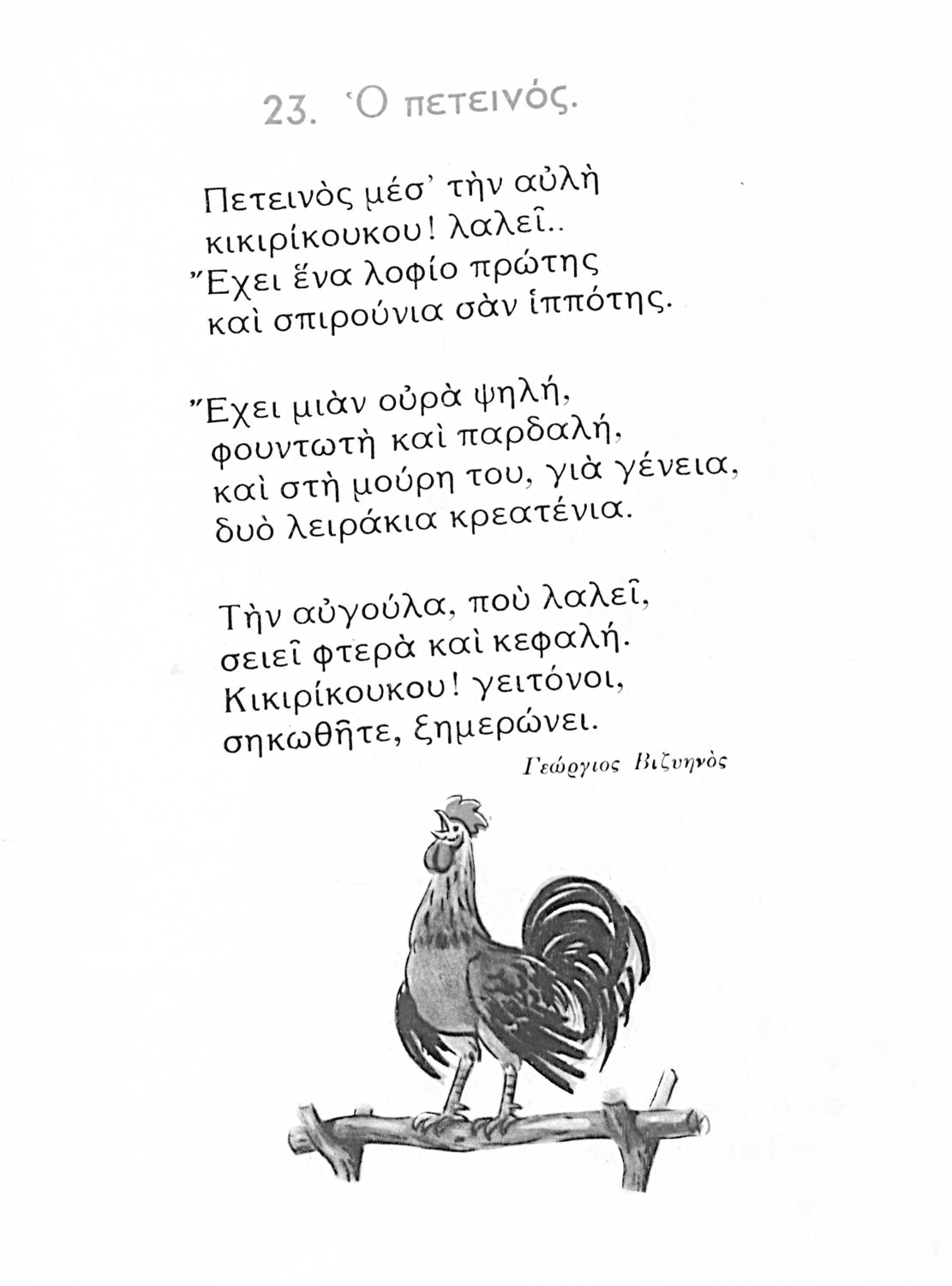 23. Ὁ πετεινός.

Πετεινὸς μέσ' τὴν αὐλὴ
κικιρίκουκου! λαλεῖ..
Ἔχει ἕνα λοφίο πρώτης
καὶ σπιρούνια σὰν ἱππότης.

Ἔχει μιὰν οὐρὰ ψηλή,
φουντωτὴ καὶ παρδαλή,
καὶ στὴ μούρη του, γιὰ γένεια,
δυὸ λειράκια κρεατένια.

Τὴν αὐγούλα, ποὺ λαλεῖ,
σειεῖ φτερὰ καὶ κεφαλή.
Κικιρίκουκου! γειτόνοι,
σηκωθῆτε, ξημερώνει.

Γεώργιος Βιζυηνὸς